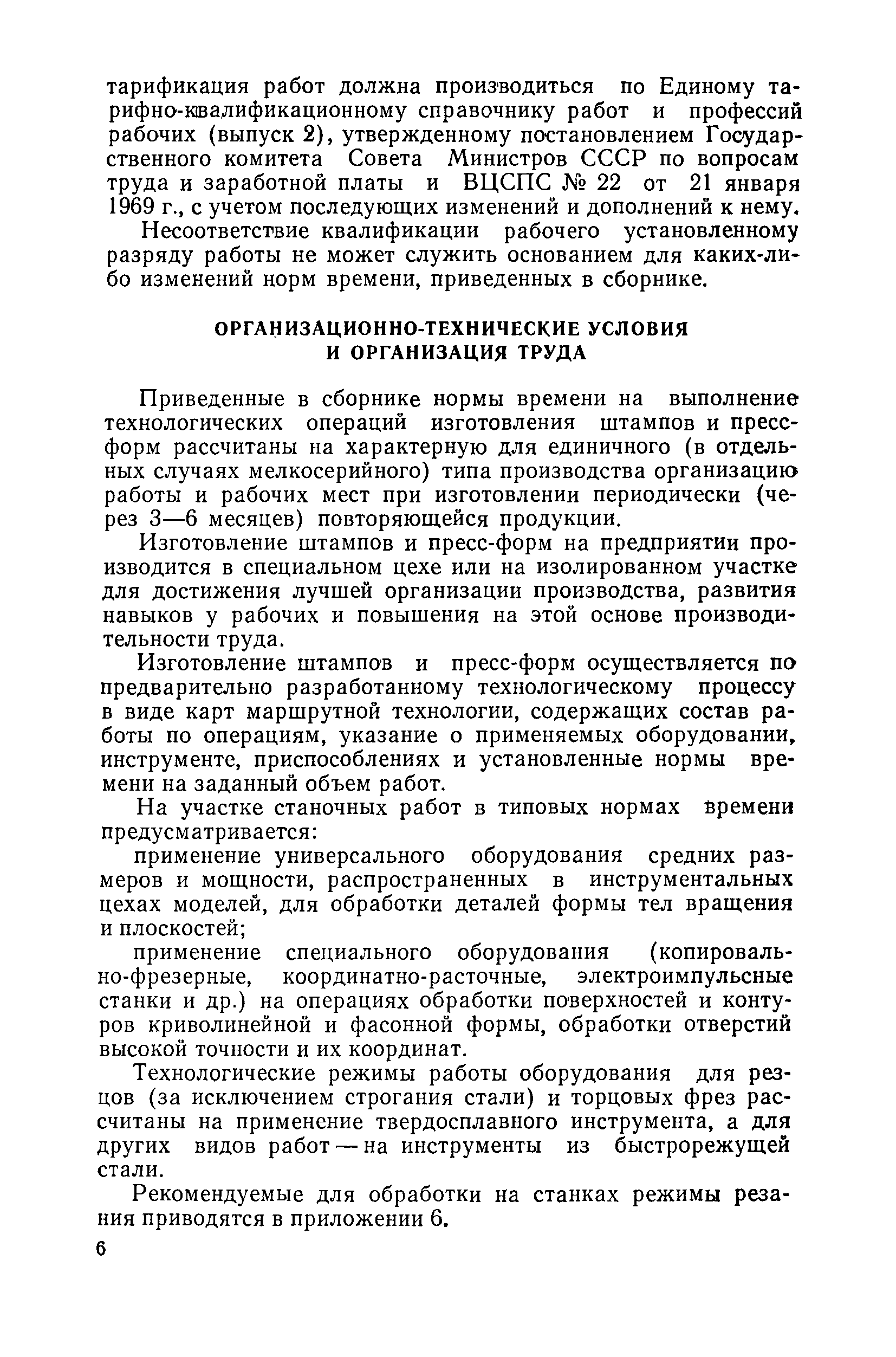 тарификация работ должна производиться по Единому тарифно-квалификационному справочнику работ и профессий рабочих (выпуск 2), утвержденному постановлением Государственного комитета Совета Министров СССР по вопросам труда и заработной платы и ВЦСПС № 22 от 21 января 1969 г., с учетом последующих изменений и дополнений к нему.

Несоответствие квалификации рабочего установленному разряду работы не может служить основанием для каких-либо изменений норм времени, приведенных в сборнике.

ОРГАНИЗАЦИОННО-ТЕХНИЧЕСКИЕ УСЛОВИЯ И ОРГАНИЗАЦИЯ ТРУДА

Приведенные в сборнике нормы времени на выполнение технологических операций изготовления штампов и пресс-форм рассчитаны на характерную для единичного (в отдельных случаях мелкосерийного) типа производства организацию работы и рабочих мест при изготовлении периодически (через 3—6 месяцев) повторяющейся продукции.

Изготовление штампов и пресс-форм на предприятии производится в специальном цехе или на изолированном участке для достижения лучшей организации производства, развития навыков у рабочих и повышения на этой основе производительности труда.

Изготовление штампов и пресс-форм осуществляется по предварительно разработанному технологическому процессу в виде карт маршрутной технологии, содержащих состав работы по операциям, указание о применяемых оборудовании, инструменте, приспособлениях и установленные нормы времени на заданный объем работ.

На участке станочных работ в типовых нормах времени предусматривается:

применение универсального оборудования средних размеров и мощности, распространенных в инструментальных цехах моделей, для обработки деталей формы тел вращения и плоскостей;

применение специального оборудования (копировально-фрезерные, координатно-расточные, электроимпульсные станки и др.) на операциях обработки поверхностей и контуров криволинейной и фасонной формы, обработки отверстий высокой точности и их координат.

Технологические режимы работы оборудования для резцов (за исключением строгания стали) и торцовых фрез рассчитаны на применение твердосплавного инструмента, а для других видов работ — на инструменты из быстрорежущей стали.

Рекомендуемые для обработки на станках режимы резания приводятся в приложении 6.

6